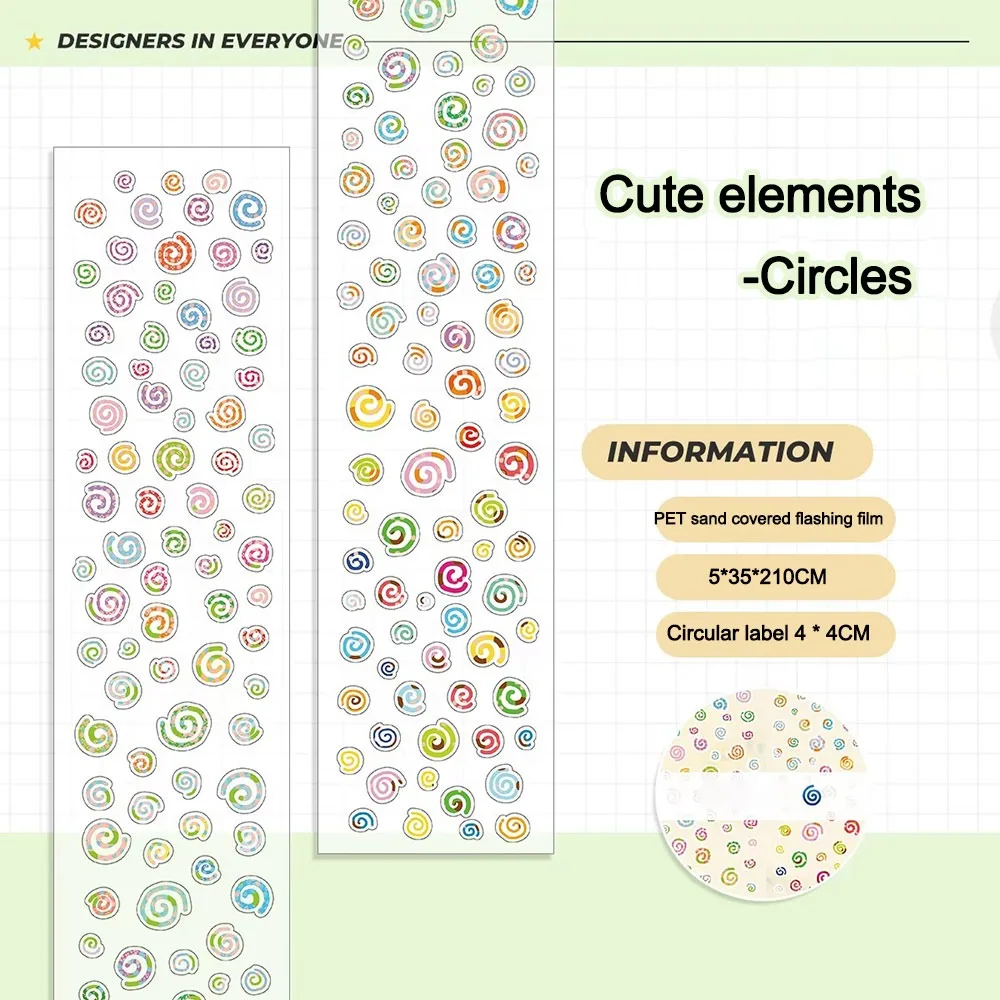 ★ DESIGNERS IN EVERYONE

Cute elements
-Circles

INFORMATION

PET sand covered flashing film

5*35*210CM

Circular label 4 * 4CM